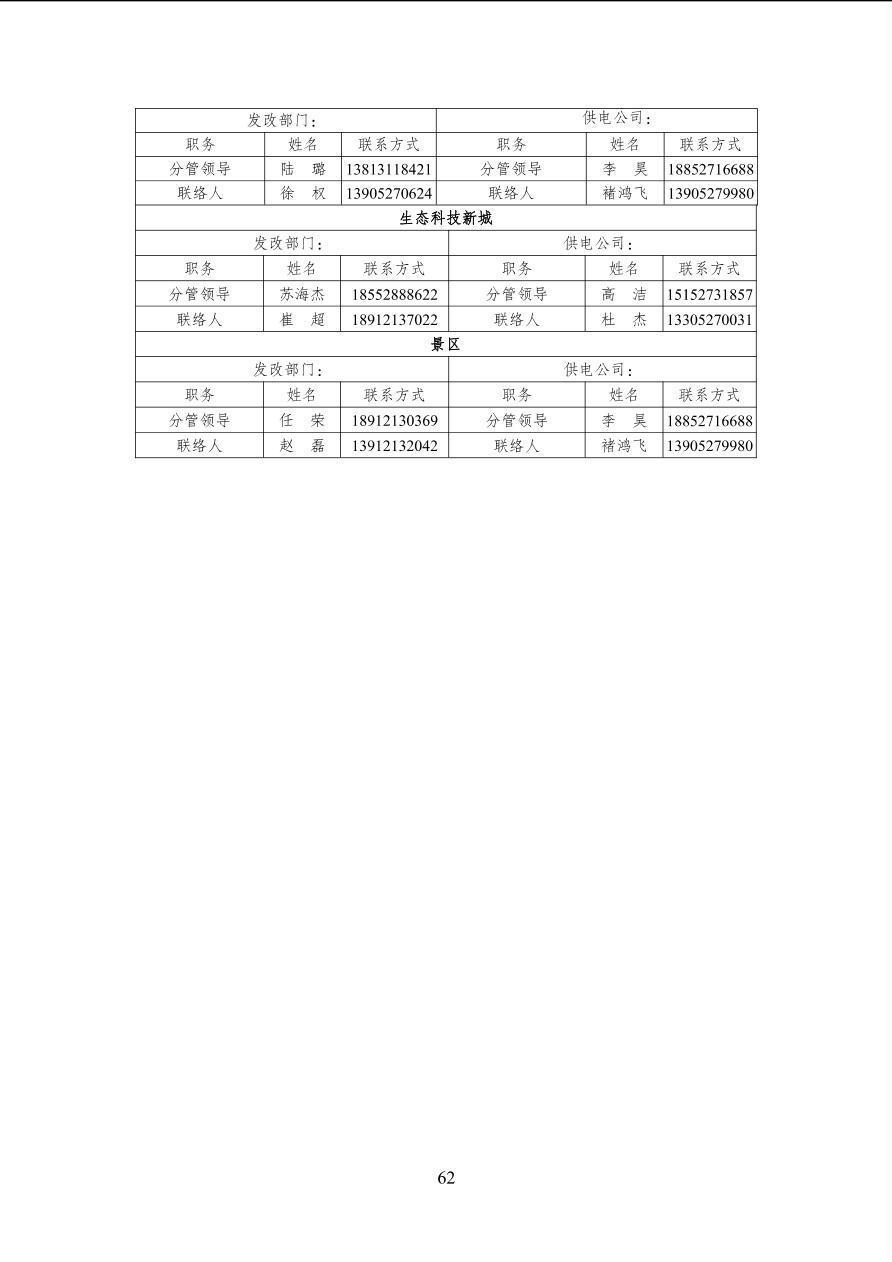 | 发改部门： | | | 供电公司： | | |
|---|---|---|---|---|---|
| 职务 | 姓名 | 联系方式 | 职务 | 姓名 | 联系方式 |
| 分管领导 | 陆 璐 | 13813118421 | 分管领导 | 李 昊 | 18852716688 |
| 联络人 | 徐 权 | 13905270624 | 联络人 | 褚鸿飞 | 13905279980 |
| 生态科技新城 | | | | | |
| 发改部门： | | | 供电公司： | | |
| 职务 | 姓名 | 联系方式 | 职务 | 姓名 | 联系方式 |
| 分管领导 | 苏海杰 | 18552888622 | 分管领导 | 高 洁 | 15152731857 |
| 联络人 | 崔 超 | 18912137022 | 联络人 | 杜 杰 | 13305270031 |
| 景区 | | | | | |
| 发改部门： | | | 供电公司： | | |
| 职务 | 姓名 | 联系方式 | 职务 | 姓名 | 联系方式 |
| 分管领导 | 任 荣 | 18912130369 | 分管领导 | 李 昊 | 18852716688 |
| 联络人 | 赵 磊 | 13912132042 | 联络人 | 褚鸿飞 | 13905279980 |

62